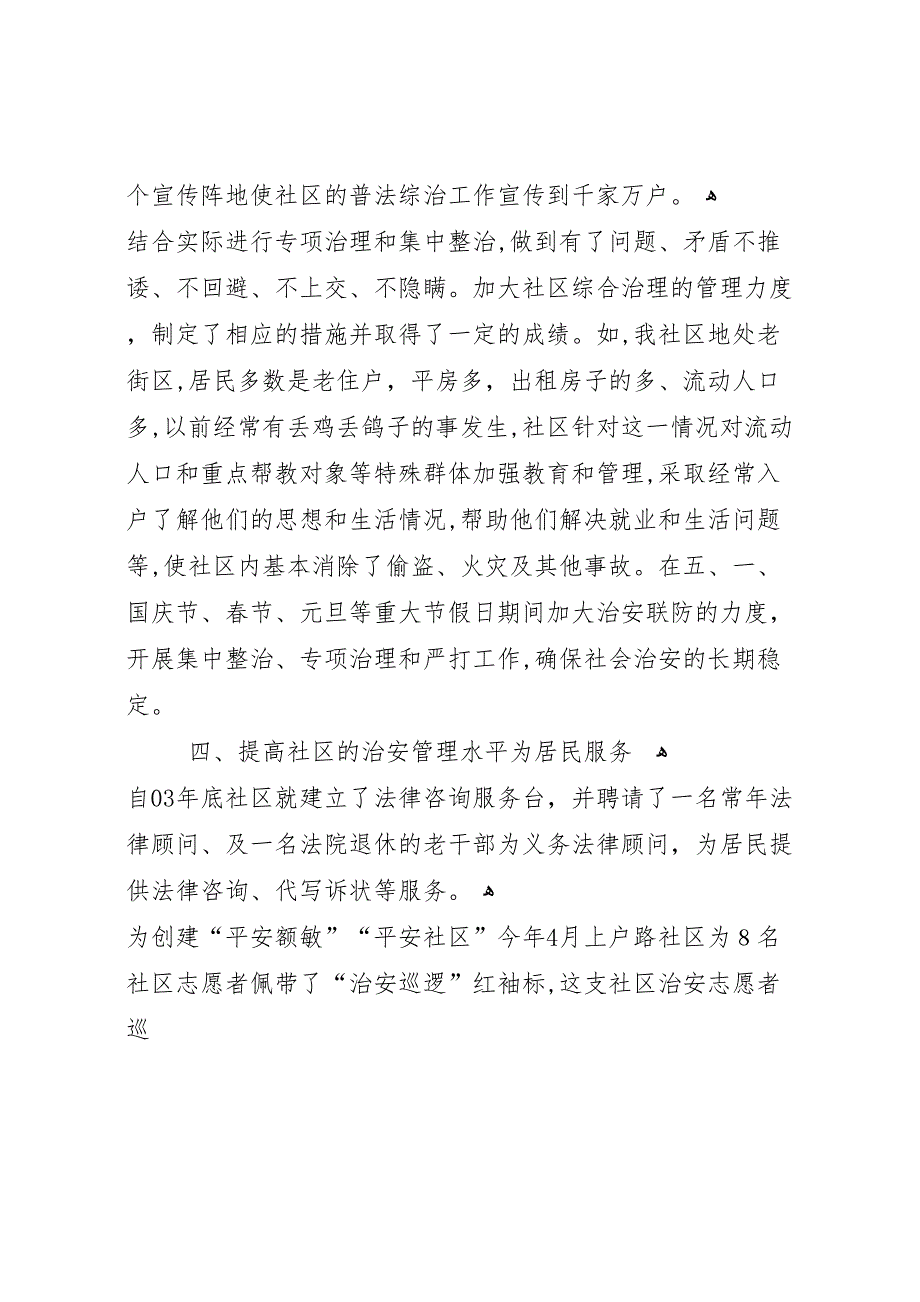 个宣传阵地使社区的普法综治工作宣传到千家万户。
结合实际进行专项治理和集中整治,做到有了问题、矛盾不推诿、不回避、不上交、不隐瞒。加大社区综合治理的管理力度，制定了相应的措施并取得了一定的成绩。如,我社区地处老街区,居民多数是老住户，平房多，出租房子的多、流动人口多,以前经常有丢鸡丢鸽子的事发生,社区针对这一情况对流动人口和重点帮教对象等特殊群体加强教育和管理,采取经常入户了解他们的思想和生活情况,帮助他们解决就业和生活问题等,使社区内基本消除了偷盗、火灾及其他事故。在五、一、国庆节、春节、元旦等重大节假日期间加大治安联防的力度,开展集中整治、专项治理和严打工作,确保社会治安的长期稳定。

四、提高社区的治安管理水平为居民服务
自03年底社区就建立了法律咨询服务台，并聘请了一名常年法律顾问、及一名法院退休的老干部为义务法律顾问，为居民提供法律咨询、代写诉状等服务。
为创建“平安额敏”“平安社区”今年4月上户路社区为8名社区志愿者佩带了“治安巡逻”红袖标,这支社区治安志愿者巡